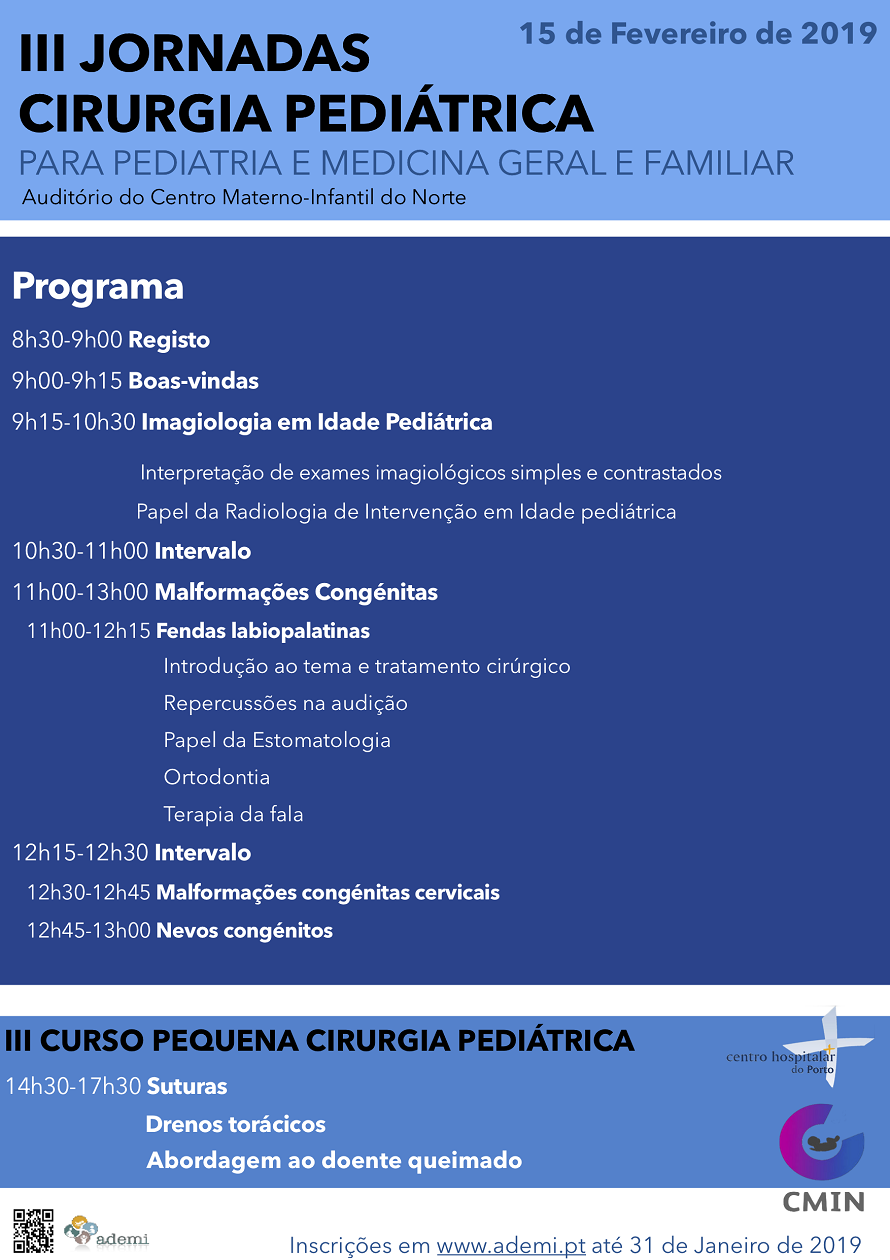 15 de Fevereiro de 2019

III JORNADAS
CIRURGIA PEDIÁTRICA
PARA PEDIATRIA E MEDICINA GERAL E FAMILIAR
Auditório do Centro Materno-Infantil do Norte

Programa

8h30-9h00 Registo

9h00-9h15 Boas-vindas

9h15-10h30 Imagiologia em Idade Pediátrica

Interpretação de exames imagiológicos simples e contrastados

Papel da Radiologia de Intervenção em Idade pediátrica

10h30-11h00 Intervalo

11h00-13h00 Malformações Congénitas

11h00-12h15 Fendas labiopalatinas

Introdução ao tema e tratamento cirúrgico

Repercussões na audição

Papel da Estomatologia

Ortodontia

Terapia da fala

12h15-12h30 Intervalo

12h30-12h45 Malformações congénitas cervicais

12h45-13h00 Nevos congénitos

III CURSO PEQUENA CIRURGIA PEDIÁTRICA

14h30-17h30 Suturas

Drenos torácicos

Abordagem ao doente queimado

centro hospitalar do Porto

CMIN

ademi

Inscrições em www.ademi.pt até 31 de Janeiro de 2019